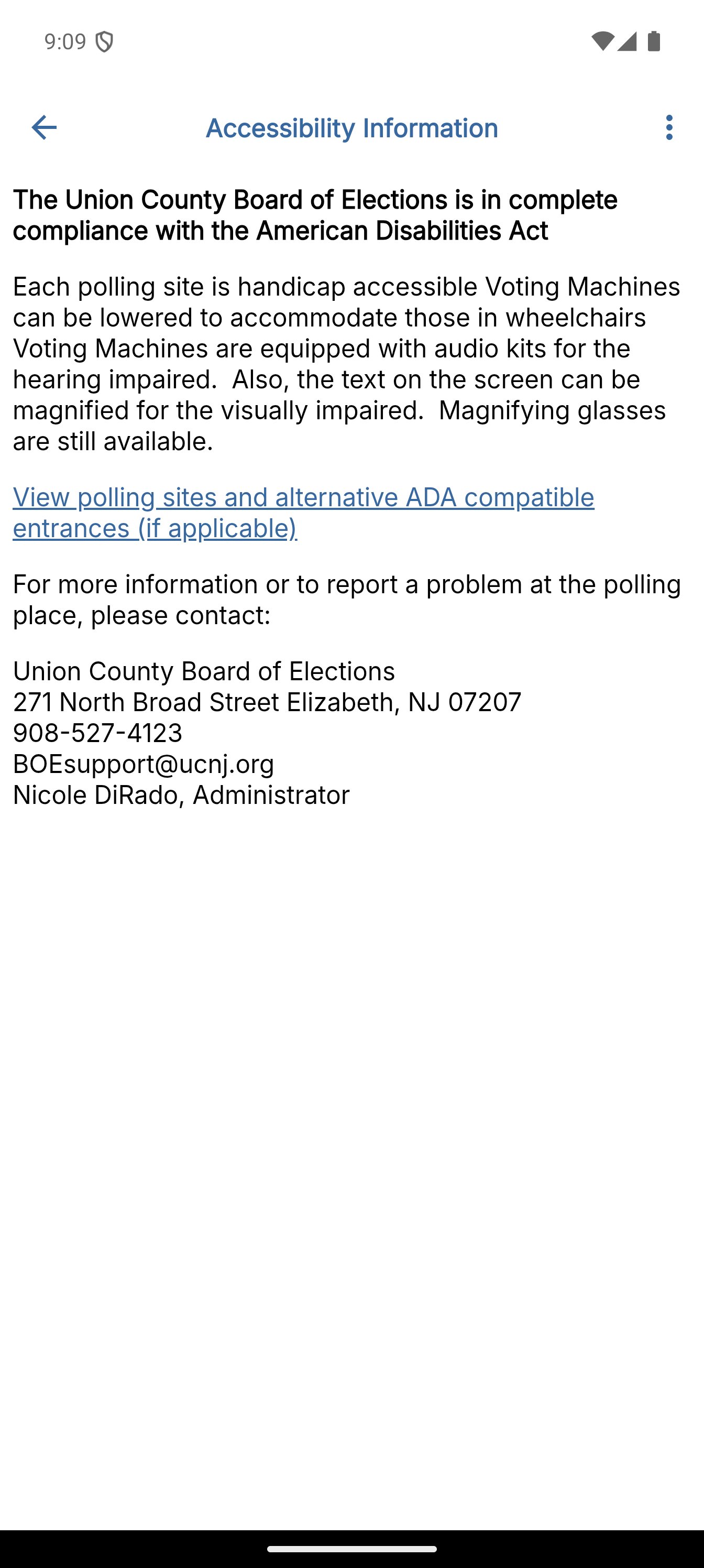 9:09

Accessibility Information

The Union County Board of Elections is in complete compliance with the American Disabilities Act

Each polling site is handicap accessible Voting Machines can be lowered to accommodate those in wheelchairs Voting Machines are equipped with audio kits for the hearing impaired. Also, the text on the screen can be magnified for the visually impaired. Magnifying glasses are still available.

View polling sites and alternative ADA compatible entrances (if applicable)

For more information or to report a problem at the polling place, please contact:

Union County Board of Elections
271 North Broad Street Elizabeth, NJ 07207
908-527-4123
BOEsupport@ucnj.org
Nicole DiRado, Administrator